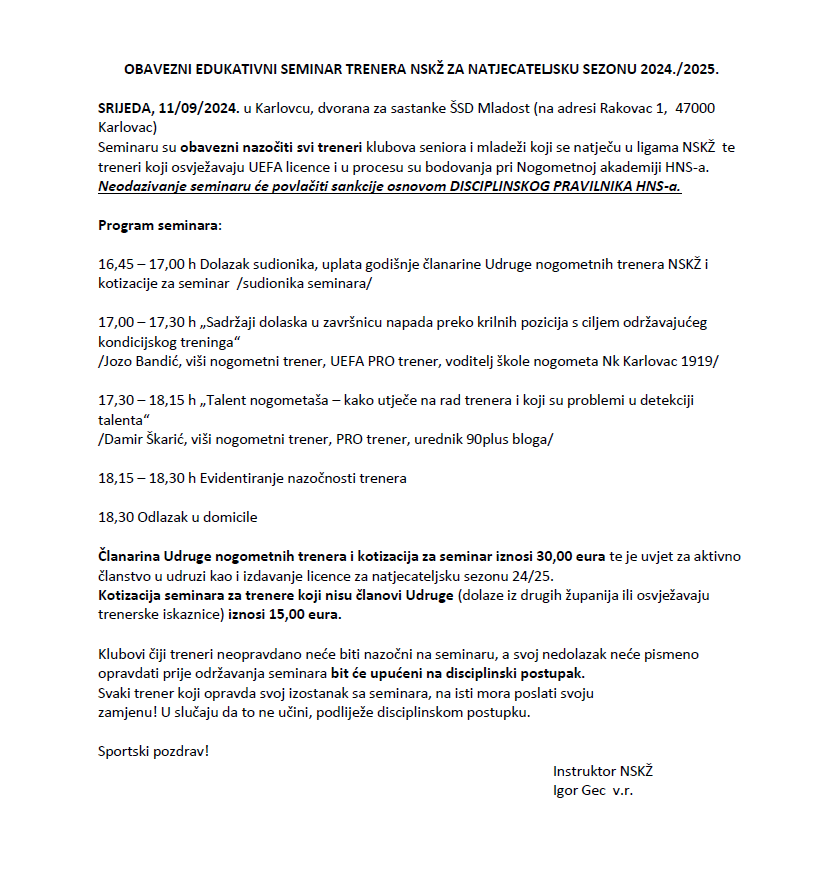 OBAVEZNI EDUKATIVNI SEMINAR TRENERA NSKŽ ZA NATJECATELJSKU SEZONU 2024./2025.

SRIJEDA, 11/09/2024. u Karlovcu, dvorana za sastanke ŠSD Mladost (na adresi Rakovac 1, 47000 Karlovac)
Seminaru su obavezni nazočiti svi treneri klubova seniora i mladeži koji se natječu u ligama NSKŽ te treneri koji osvježavaju UEFA licence i u procesu su bodovanja pri Nogometnoj akademiji HNS-a.
Neodazivanje seminaru će povlačiti sankcije osnovom DISCIPLINSKOG PRAVILNIKA HNS-a.

Program seminara:

16,45 – 17,00 h Dolazak sudionika, uplata godišnje članarine Udruge nogometnih trenera NSKŽ i kotizacije za seminar /sudionika seminara/

17,00 – 17,30 h „Sadržaji dolaska u završnicu napada preko krilnih pozicija s ciljem održavajućeg kondicijskog treninga“
/Jozo Bandić, viši nogometni trener, UEFA PRO trener, voditelj škole nogometa Nk Karlovac 1919/

17,30 – 18,15 h „Talent nogometaša – kako utječe na rad trenera i koji su problemi u detekciji talenta“
/Damir Škarić, viši nogometni trener, PRO trener, urednik 90plus bloga/

18,15 – 18,30 h Evidentiranje nazočnosti trenera

18,30 Odlazak u domicile

Članarina Udruge nogometnih trenera i kotizacija za seminar iznosi 30,00 eura te je uvjet za aktivno članstvo u udruzi kao i izdavanje licence za natjecateljsku sezonu 24/25.
Kotizacija seminara za trenere koji nisu članovi Udruge (dolaze iz drugih županija ili osvježavaju trenerske iskaznice) iznosi 15,00 eura.

Klubovi čiji treneri neopravdano neće biti nazočni na seminaru, a svoj nedolazak neće pismeno opravdati prije održavanja seminara bit će upućeni na disciplinski postupak.
Svaki trener koji opravda svoj izostanak sa seminara, na isti mora poslati svoju zamjenu! U slučaju da to ne učini, podliježe disciplinskom postupku.

Sportski pozdrav!

Instruktor NSKŽ
Igor Gec v.r.